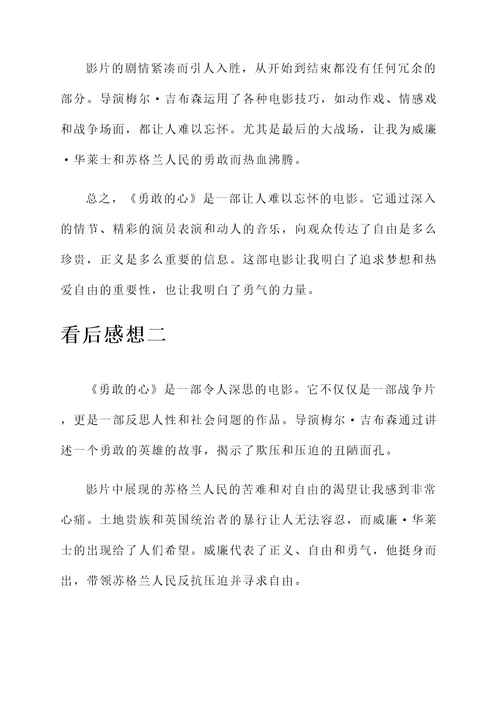 影片的剧情紧凑而引人入胜，从开始到结束都没有任何冗余的部分。导演梅尔·吉布森运用了各种电影技巧，如动作戏、情感戏和战争场面，都让人难以忘怀。尤其是最后的大战场，让我为威廉·华莱士和苏格兰人民的勇敢而热血沸腾。

总之，《勇敢的心》是一部让人难以忘怀的电影。它通过深入的情节、精彩的演员表演和动人的音乐，向观众传达了自由是多么珍贵，正义是多么重要的信息。这部电影让我明白了追求梦想和热爱自由的重要性，也让我明白了勇气的力量。

看后感想二

《勇敢的心》是一部令人深思的电影。它不仅仅是一部战争片，更是一部反思人性和社会问题的作品。导演梅尔·吉布森通过讲述一个勇敢的英雄的故事，揭示了欺压和压迫的丑陋面孔。

影片中展现的苏格兰人民的苦难和对自由的渴望让我感到非常心痛。土地贵族和英国统治者的暴行让人无法容忍，而威廉·华莱士的出现给了人们希望。威廉代表了正义、自由和勇气，他挺身而出，带领苏格兰人民反抗压迫并寻求自由。